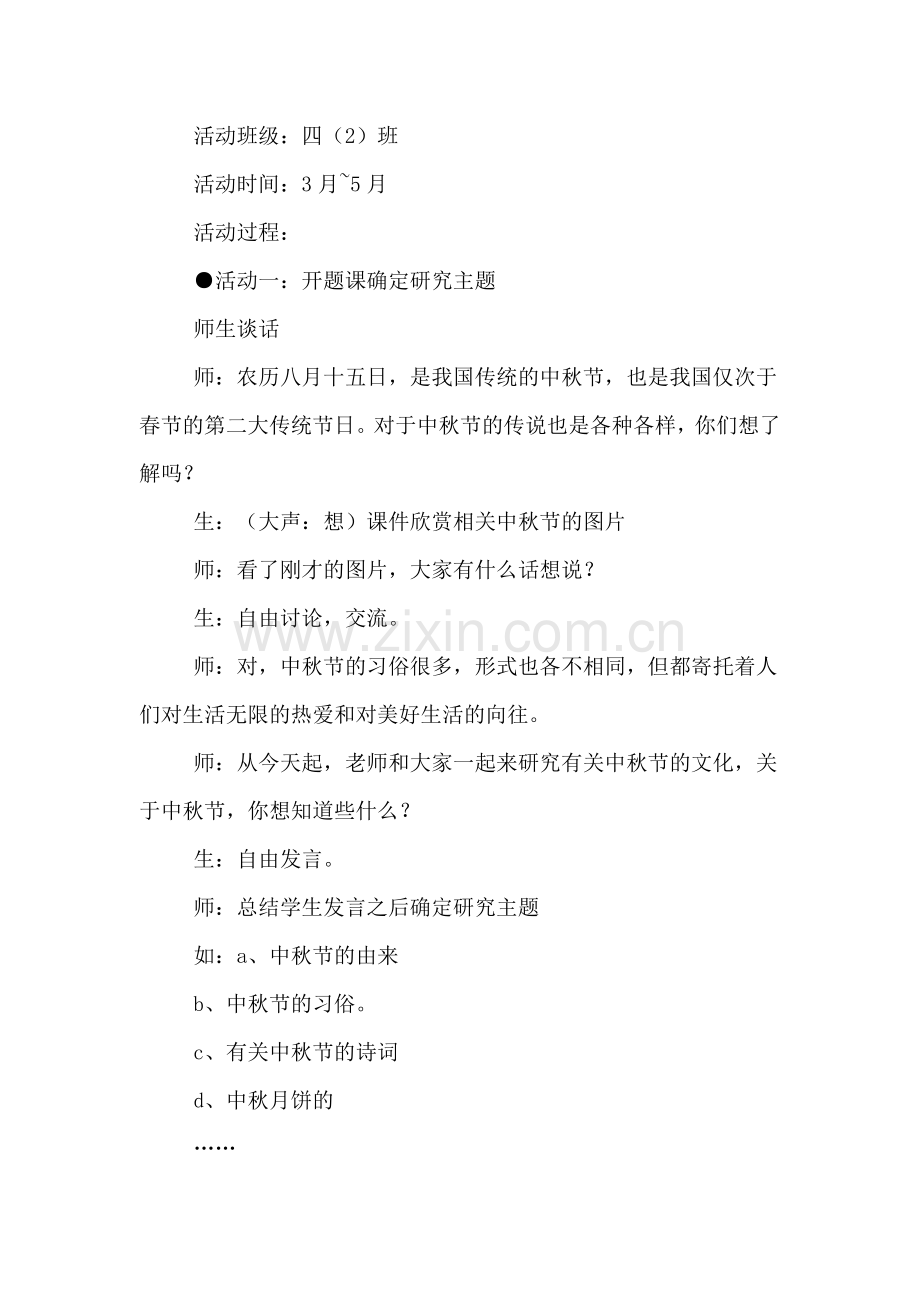 活动班级：四（2）班

活动时间：3月~5月

活动过程：

●活动一：开题课确定研究主题

师生谈话

师：农历八月十五日，是我国传统的中秋节，也是我国仅次于春节的第二大传统节日。对于中秋节的传说也是各种各样，你们想了解吗？

生：（大声：想）课件欣赏相关中秋节的图片

师：看了刚才的图片，大家有什么话想说？

生：自由讨论，交流。

师：对，中秋节的习俗很多，形式也各不相同，但都寄托着人们对生活无限的热爱和对美好生活的向往。

师：从今天起，老师和大家一起来研究有关中秋节的文化，关于中秋节，你想知道些什么？

生：自由发言。

师：总结学生发言之后确定研究主题

如：a、中秋节的由来

b、中秋节的习俗。

c、有关中秋节的诗词

d、中秋月饼的

……

www.zixin.com.cn